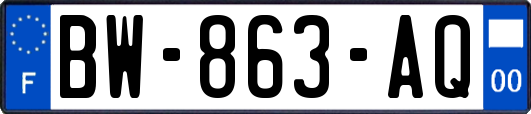 F
BW-863-AQ
00